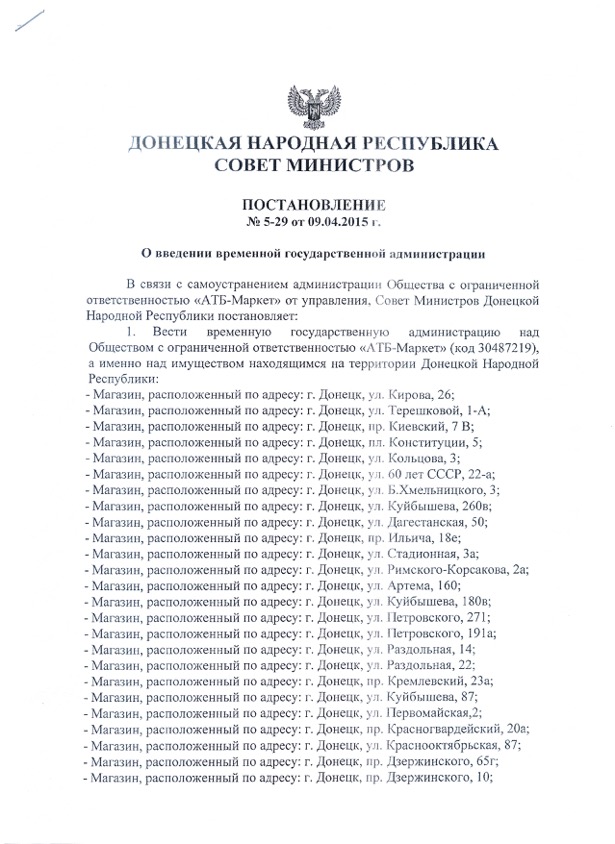 ДОНЕЦКАЯ НАРОДНАЯ РЕСПУБЛИКА
СОВЕТ МИНИСТРОВ

ПОСТАНОВЛЕНИЕ
№ 5-29 от 09.04.2015 г.

О введении временной государственной администрации

В связи с самоустранением администрации Общества с ограниченной ответственностью «АТБ-Маркет» от управления, Совет Министров Донецкой Народной Республики постановляет:

1. Вести временную государственную администрацию над Обществом с ограниченной ответственностью «АТБ-Маркет» (код 30487219), а именно над имуществом находящимся на территории Донецкой Народной Республики:
- Магазин, расположенный по адресу: г. Донецк, ул. Кирова, 26;
- Магазин, расположенный по адресу: г. Донецк, ул. Терешковой, 1-А;
- Магазин, расположенный по адресу: г. Донецк, пр. Киевский, 7 В;
- Магазин, расположенный по адресу: г. Донецк, пл. Конституции, 5;
- Магазин, расположенный по адресу: г. Донецк, ул. Кольцова, 3;
- Магазин, расположенный по адресу: г. Донецк, ул. 60 лет СССР, 22-а;
- Магазин, расположенный по адресу: г. Донецк, ул. Б.Хмельницкого, 3;
- Магазин, расположенный по адресу: г. Донецк, ул. Куйбышева, 260в;
- Магазин, расположенный по адресу: г. Донецк, ул. Дагестанская, 50;
- Магазин, расположенный по адресу: г. Донецк, пр. Ильича, 18е;
- Магазин, расположенный по адресу: г. Донецк, ул. Стадионная, 3а;
- Магазин, расположенный по адресу: г. Донецк, ул. Римского-Корсакова, 2а;
- Магазин, расположенный по адресу: г. Донецк, ул. Артема, 160;
- Магазин, расположенный по адресу: г. Донецк, ул. Куйбышева, 180в;
- Магазин, расположенный по адресу: г. Донецк, ул. Петровского, 271;
- Магазин, расположенный по адресу: г. Донецк, ул. Петровского, 191а;
- Магазин, расположенный по адресу: г. Донецк, ул. Раздольная, 14;
- Магазин, расположенный по адресу: г. Донецк, ул. Раздольная, 22;
- Магазин, расположенный по адресу: г. Донецк, пр. Кремлевский, 23а;
- Магазин, расположенный по адресу: г. Донецк, ул. Куйбышева, 87;
- Магазин, расположенный по адресу: г. Донецк, ул. Первомайская,2;
- Магазин, расположенный по адресу: г. Донецк, пр. Красногвардейский, 20а;
- Магазин, расположенный по адресу: г. Донецк, ул. Краснооктябрьская, 87;
- Магазин, расположенный по адресу: г. Донецк, пр. Дзержинского, 65г;
- Магазин, расположенный по адресу: г. Донецк, пр. Дзержинского, 10;